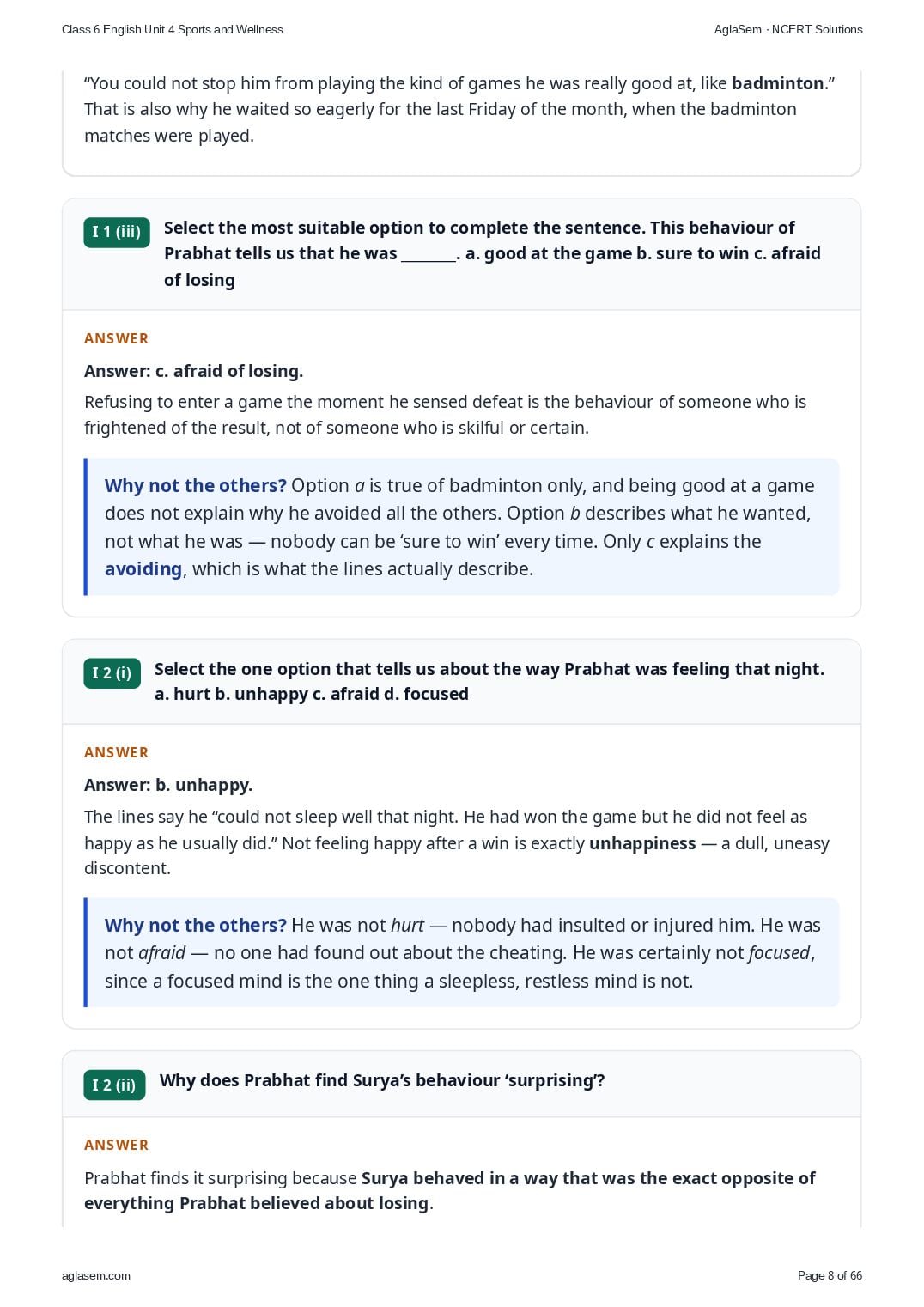 Class 6 English Unit 4 Sports and Wellness

AglaSem · NCERT Solutions

“You could not stop him from playing the kind of games he was really good at, like badminton.” That is also why he waited so eagerly for the last Friday of the month, when the badminton matches were played.

I 1 (iii)

Select the most suitable option to complete the sentence. This behaviour of Prabhat tells us that he was _______. a. good at the game b. sure to win c. afraid of losing

ANSWER

Answer: c. afraid of losing.

Refusing to enter a game the moment he sensed defeat is the behaviour of someone who is frightened of the result, not of someone who is skilful or certain.

Why not the others? Option a is true of badminton only, and being good at a game does not explain why he avoided all the others. Option b describes what he wanted, not what he was — nobody can be ‘sure to win’ every time. Only c explains the avoiding, which is what the lines actually describe.

I 2 (i)

Select the one option that tells us about the way Prabhat was feeling that night. a. hurt b. unhappy c. afraid d. focused

ANSWER

Answer: b. unhappy.

The lines say he “could not sleep well that night. He had won the game but he did not feel as happy as he usually did.” Not feeling happy after a win is exactly unhappiness — a dull, uneasy discontent.

Why not the others? He was not hurt — nobody had insulted or injured him. He was not afraid — no one had found out about the cheating. He was certainly not focused, since a focused mind is the one thing a sleepless, restless mind is not.

I 2 (ii)

Why does Prabhat find Surya’s behaviour ‘surprising’?

ANSWER

Prabhat finds it surprising because Surya behaved in a way that was the exact opposite of everything Prabhat believed about losing.

aglasem.com

Page 8 of 66